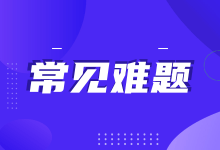 常见难题